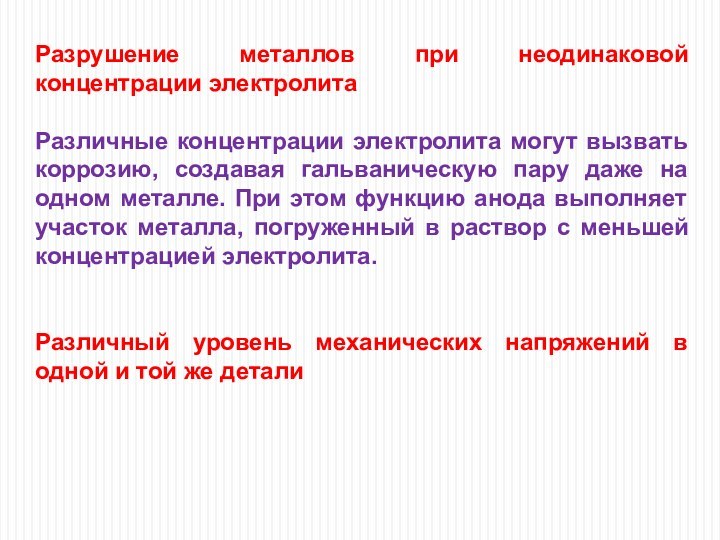 Разрушение металлов при неодинаковой концентрации электролита

Различные концентрации электролита могут вызвать коррозию, создавая гальваническую пару даже на одном металле. При этом функцию анода выполняет участок металла, погруженный в раствор с меньшей концентрацией электролита.

Различный уровень механических напряжений в одной и той же детали